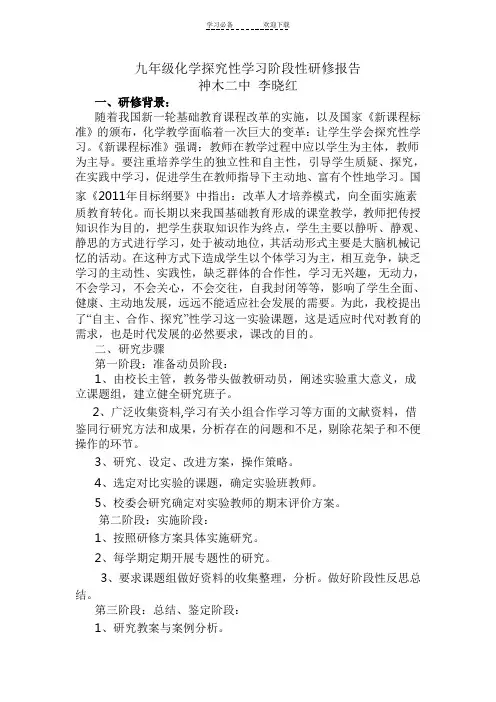 学习必备　　欢迎下载

九年级化学探究性学习阶段性研修报告
神木二中　李晓红

一、研修背景：

随着我国新一轮基础教育课程改革的实施，以及国家《新课程标准》的颁布，化学教学面临着一次巨大的变革：让学生学会探究性学习。《新课程标准》强调：教师在教学过程中应以学生为主体，教师为主导。要注重培养学生的独立性和自主性，引导学生质疑、探究，在实践中学习，促进学生在教师指导下主动地、富有个性地学习。国家《2011年目标纲要》中指出：改革人才培养模式，向全面实施素质教育转化。而长期以来我国基础教育形成的课堂教学，教师把传授知识作为目的，把学生获取知识作为终点，学生主要以静听、静观、静思的方式进行学习，处于被动地位，其活动形式主要是大脑机械记忆的活动。在这种方式下造成学生以个体学习为主，相互竞争，缺乏学习的主动性、实践性，缺乏群体的合作性，学习无兴趣，无动力，不会学习，不会关心，不会交往，自我封闭等等，影响了学生全面、健康、主动地发展，远远不能适应社会发展的需要。为此，我校提出了“自主、合作、探究”性学习这一实验课题，这是适应时代对教育的需求，也是时代发展的必然要求，课改的目的。

二、研究步骤

第一阶段：准备动员阶段：

1、由校长主管，教务带头做教研动员，阐述实验重大意义，成立课题组，建立健全研究班子。

2、广泛收集资料,学习有关小组合作学习等方面的文献资料，借鉴同行研究方法和成果，分析存在的问题和不足，剔除花架子和不便操作的环节。

3、研究、设定、改进方案，操作策略。

4、选定对比实验的课题，确定实验班教师。

5、校委会研究确定对实验教师的期末评价方案。

第二阶段：实施阶段：

1、按照研修方案具体实施研究。

2、每学期定期开展专题性的研究。

3、要求课题组做好资料的收集整理，分析。做好阶段性反思总结。

第三阶段：总结、鉴定阶段：

1、研究教案与案例分析。